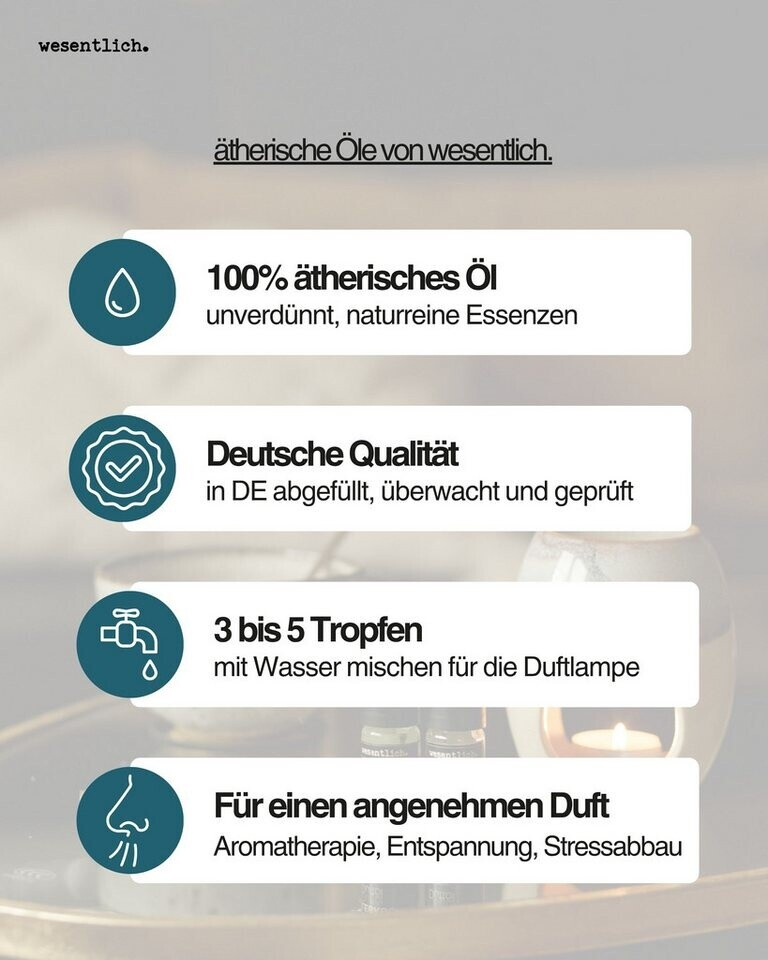 wesentlich.

ätherische Öle von wesentlich.

100% ätherisches Öl
unverdünnt, naturreine Essenzen

Deutsche Qualität
in DE abgefüllt, überwacht und geprüft

3 bis 5 Tropfen
mit Wasser mischen für die Duftlampe

Für einen angenehmen Duft
Aromatherapie, Entspannung, Stressabbau